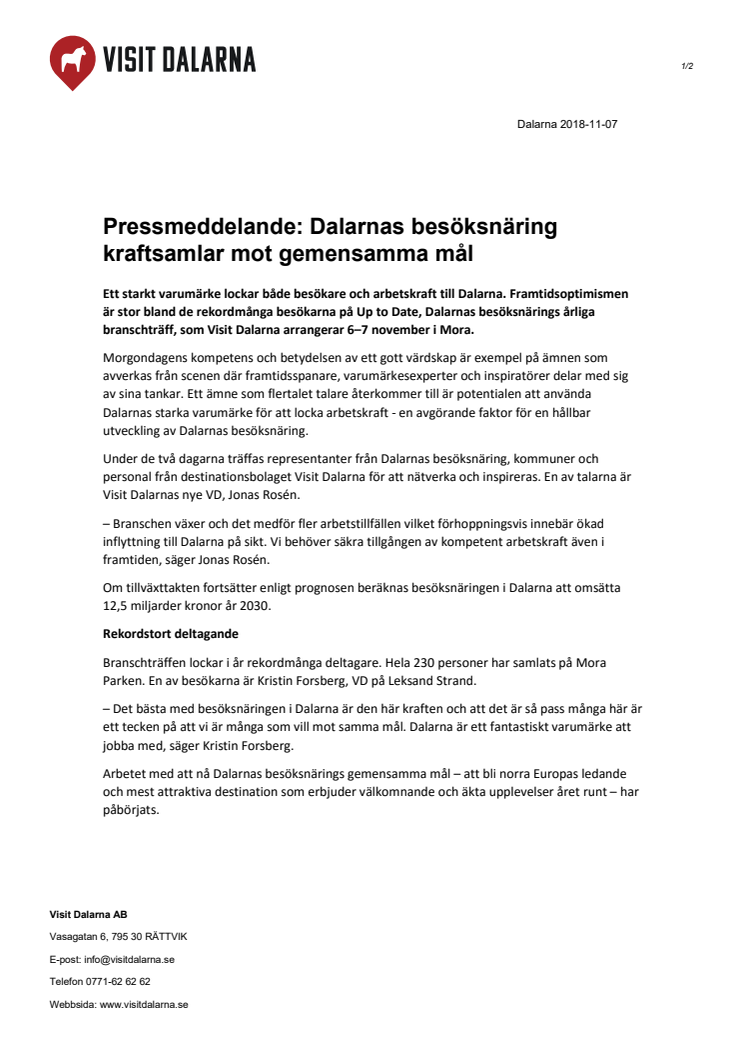 VISIT DALARNA

1/2

Dalarna 2018-11-07

Pressmeddelande: Dalarnas besöksnäring kraftsamlar mot gemensamma mål

Ett starkt varumärke lockar både besökare och arbetskraft till Dalarna. Framtidsoptimismen är stor bland de rekordmånga besökarna på Up to Date, Dalarnas besöksnärings årliga branschträff, som Visit Dalarna arrangerar 6–7 november i Mora.

Morgondagens kompetens och betydelsen av ett gott värdskap är exempel på ämnen som avverkas från scenen där framtidsspanare, varumärkesexperter och inspiratörer delar med sig av sina tankar. Ett ämne som flertalet talare återkommer till är potentialen att använda Dalarnas starka varumärke för att locka arbetskraft - en avgörande faktor för en hållbar utveckling av Dalarnas besöksnäring.

Under de två dagarna träffas representanter från Dalarnas besöksnäring, kommuner och personal från destinationsbolaget Visit Dalarna för att nätverka och inspireras. En av talarna är Visit Dalarnas nye VD, Jonas Rosén.

– Branschen växer och det medför fler arbetstillfällen vilket förhoppningsvis innebär ökad inflyttning till Dalarna på sikt. Vi behöver säkra tillgången av kompetent arbetskraft även i framtiden, säger Jonas Rosén.

Om tillväxttakten fortsätter enligt prognosen beräknas besöksnäringen i Dalarna att omsätta 12,5 miljarder kronor år 2030.

Rekordstort deltagande

Branschträffen lockar i år rekordmånga deltagare. Hela 230 personer har samlats på Mora Parken. En av besökarna är Kristin Forsberg, VD på Leksand Strand.

– Det bästa med besöksnäringen i Dalarna är den här kraften och att det är så pass många här är ett tecken på att vi är många som vill mot samma mål. Dalarna är ett fantastiskt varumärke att jobba med, säger Kristin Forsberg.

Arbetet med att nå Dalarnas besöksnärings gemensamma mål – att bli norra Europas ledande och mest attraktiva destination som erbjuder välkomnande och äkta upplevelser året runt – har påbörjats.

Visit Dalarna AB
Vasagatan 6, 795 30 RÄTTVIK
E-post: info@visitdalarna.se
Telefon 0771-62 62 62
Webbsida: www.visitdalarna.se